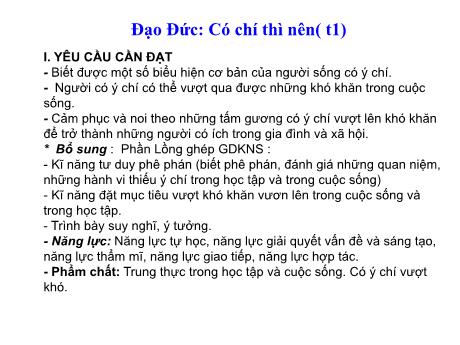 Đạo Đức: Có chí thì nên( t1)

I. YÊU CẦU CẦN ĐẠT
- Biết được một số biểu hiện cơ bản của người sống có ý chí.
- Người có ý chí có thể vượt qua được những khó khăn trong cuộc sống.
- Cảm phục và noi theo những tấm gương có ý chí vượt lên khó khăn để trở thành những người có ích trong gia đình và xã hội.
* Bổ sung : Phần Lồng ghép GDKNS :
- Kĩ năng tư duy phê phán (biết phê phán, đánh giá những quan niệm, những hành vi thiếu ý chí trong học tập và trong cuộc sống)
- Kĩ năng đặt mục tiêu vượt khó khăn vươn lên trong cuộc sống và trong học tập.
- Trình bày suy nghĩ, ý tưởng.
- Năng lực: Năng lực tự học, năng lực giải quyết vấn đề và sáng tạo, năng lực thẩm mĩ, năng lực giao tiếp, năng lực hợp tác.
- Phẩm chất: Trung thực trong học tập và cuộc sống. Có ý chí vượt khó.